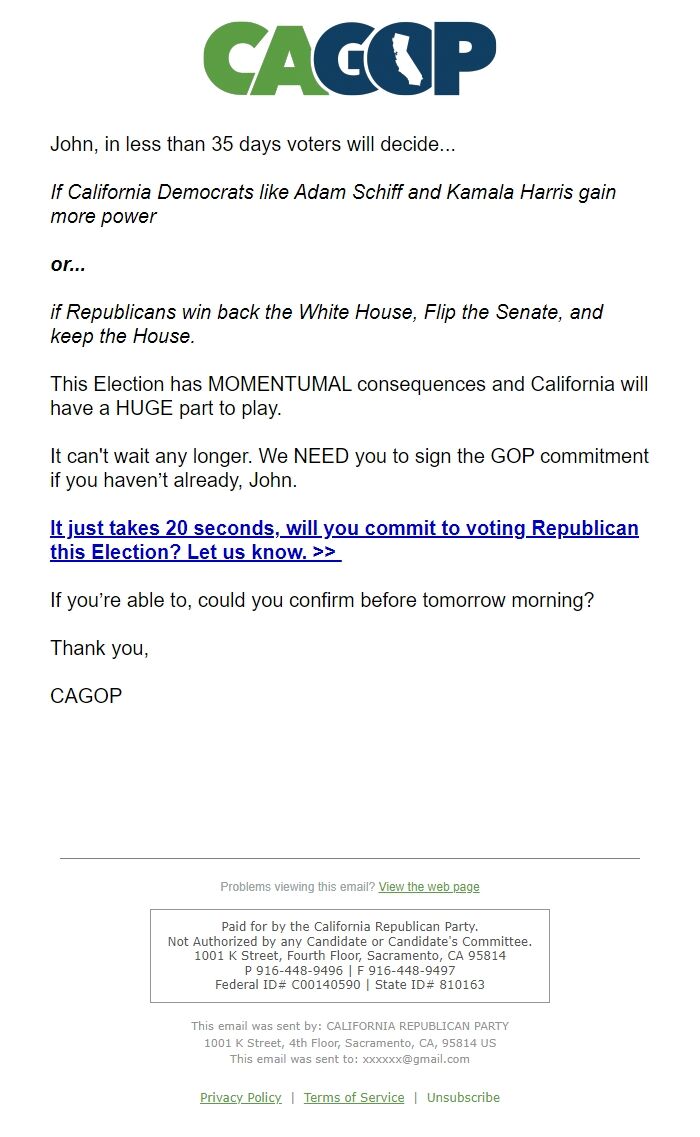 CAGOP

John, in less than 35 days voters will decide...

If California Democrats like Adam Schiff and Kamala Harris gain more power

or...

if Republicans win back the White House, Flip the Senate, and keep the House.

This Election has MOMENTUMAL consequences and California will have a HUGE part to play.

It can't wait any longer. We NEED you to sign the GOP commitment if you haven't already, John.

It just takes 20 seconds, will you commit to voting Republican this Election? Let us know. >>

If you're able to, could you confirm before tomorrow morning?

Thank you,

CAGOP

Problems viewing this email? View the web page

Paid for by the California Republican Party.
Not Authorized by any Candidate or Candidate's Committee.
1001 K Street, Fourth Floor, Sacramento, CA 95814
P 916-448-9496 | F 916-448-9497
Federal ID# C00140590 | State ID# 810163

This email was sent by: CALIFORNIA REPUBLICAN PARTY
1001 K Street, 4th Floor, Sacramento, CA, 95814 US
This email was sent to: xxxxxx@gmail.com

Privacy Policy | Terms of Service | Unsubscribe